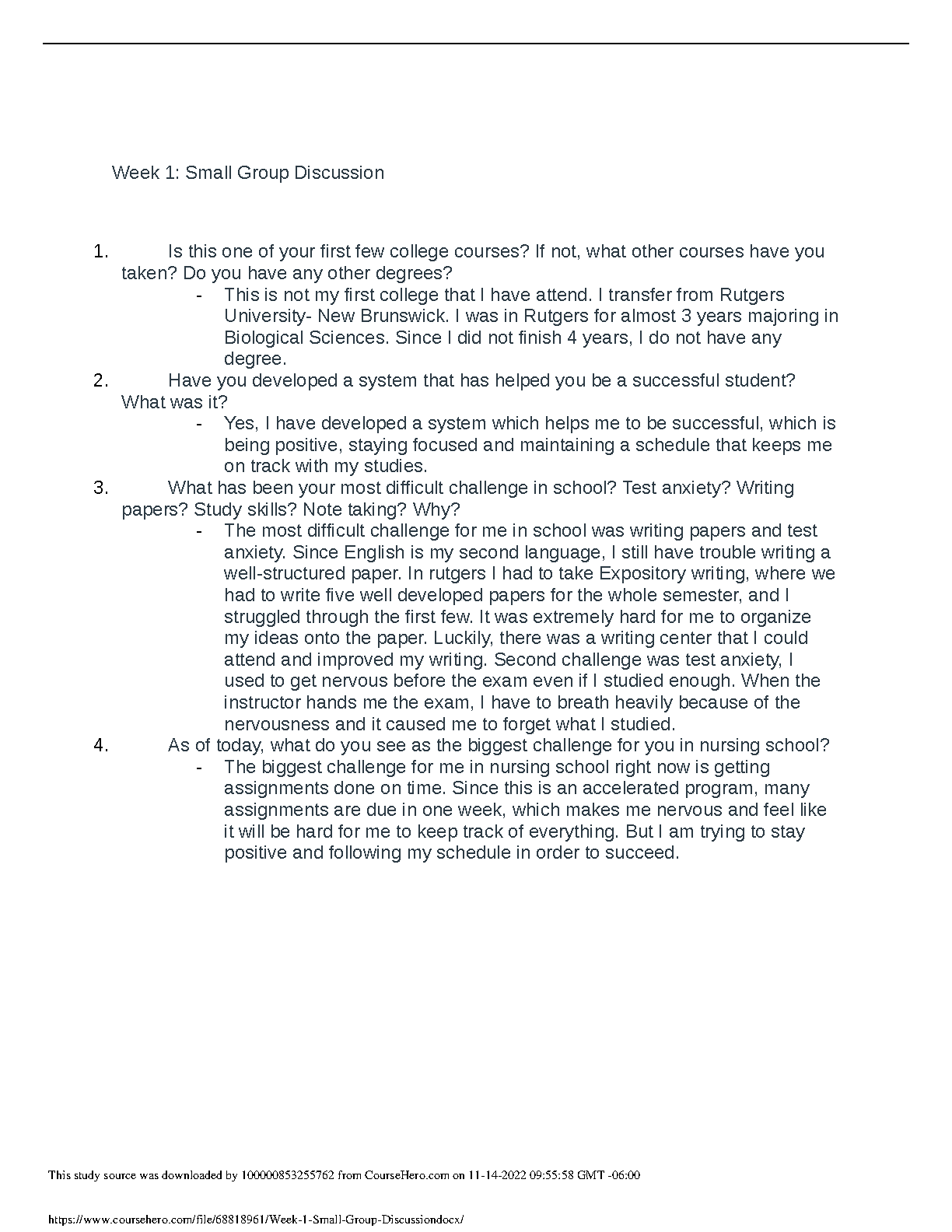 Week 1: Small Group Discussion

1. Is this one of your first few college courses? If not, what other courses have you taken? Do you have any other degrees?

- This is not my first college that I have attend. I transfer from Rutgers University- New Brunswick. I was in Rutgers for almost 3 years majoring in Biological Sciences. Since I did not finish 4 years, I do not have any degree.

2. Have you developed a system that has helped you be a successful student? What was it?

- Yes, I have developed a system which helps me to be successful, which is being positive, staying focused and maintaining a schedule that keeps me on track with my studies.

3. What has been your most difficult challenge in school? Test anxiety? Writing papers? Study skills? Note taking? Why?

- The most difficult challenge for me in school was writing papers and test anxiety. Since English is my second language, I still have trouble writing a well-structured paper. In rutgers I had to take Expository writing, where we had to write five well developed papers for the whole semester, and I struggled through the first few. It was extremely hard for me to organize my ideas onto the paper. Luckily, there was a writing center that I could attend and improved my writing. Second challenge was test anxiety, I used to get nervous before the exam even if I studied enough. When the instructor hands me the exam, I have to breath heavily because of the nervousness and it caused me to forget what I studied.

4. As of today, what do you see as the biggest challenge for you in nursing school?

- The biggest challenge for me in nursing school right now is getting assignments done on time. Since this is an accelerated program, many assignments are due in one week, which makes me nervous and feel like it will be hard for me to keep track of everything. But I am trying to stay positive and following my schedule in order to succeed.

This study source was downloaded by 100000853255762 from CourseHero.com on 11-14-2022 09:55:58 GMT -06:00

https://www.coursehero.com/file/68818961/Week-1-Small-Group-Discussiondocx/